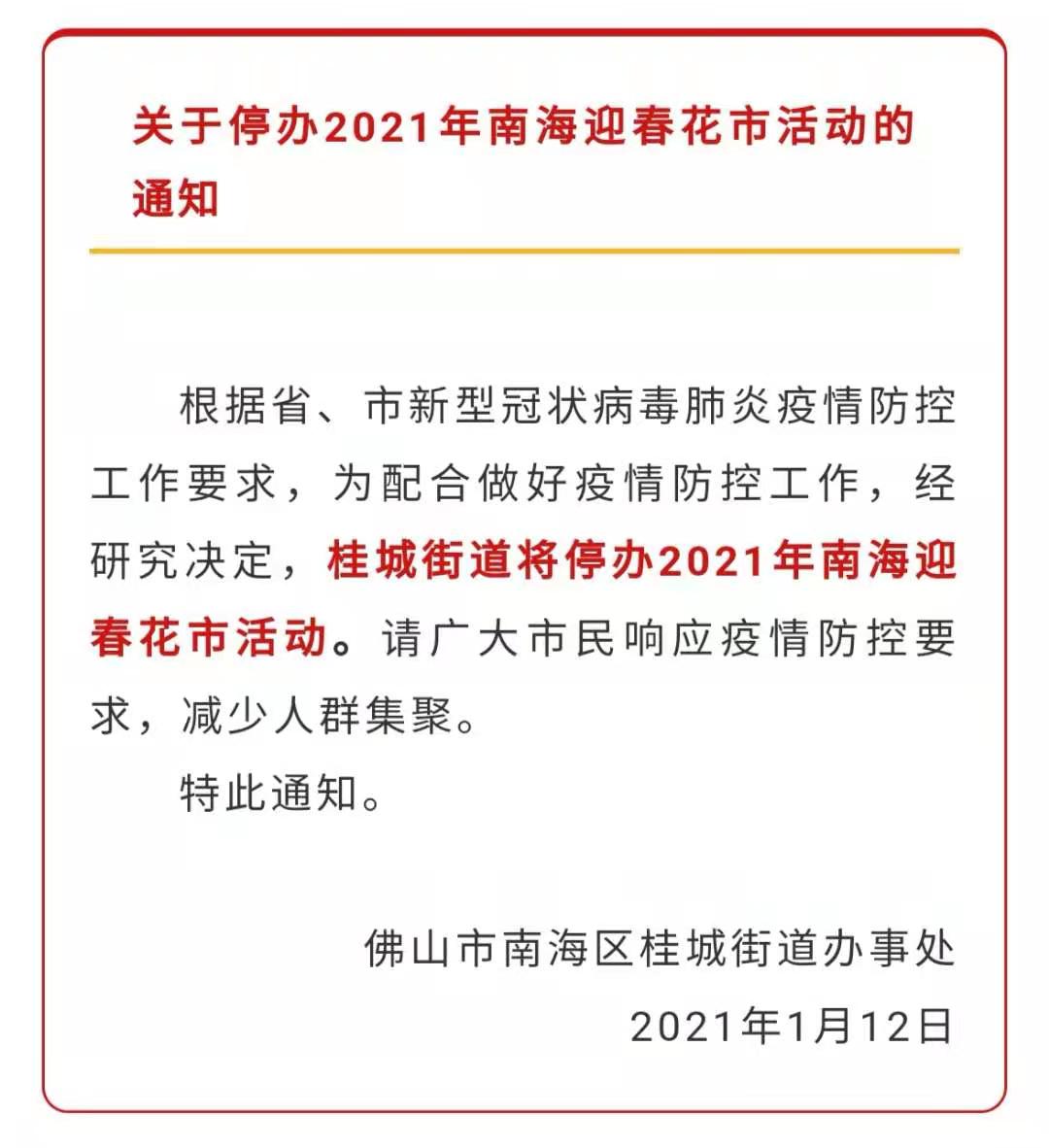 关于停办2021年南海迎春花市活动的通知

根据省、市新型冠状病毒肺炎疫情防控工作要求，为配合做好疫情防控工作，经研究决定，桂城街道将停办2021年南海迎春花市活动。请广大市民响应疫情防控要求，减少人群集聚。

特此通知。

佛山市南海区桂城街道办事处

2021年1月12日